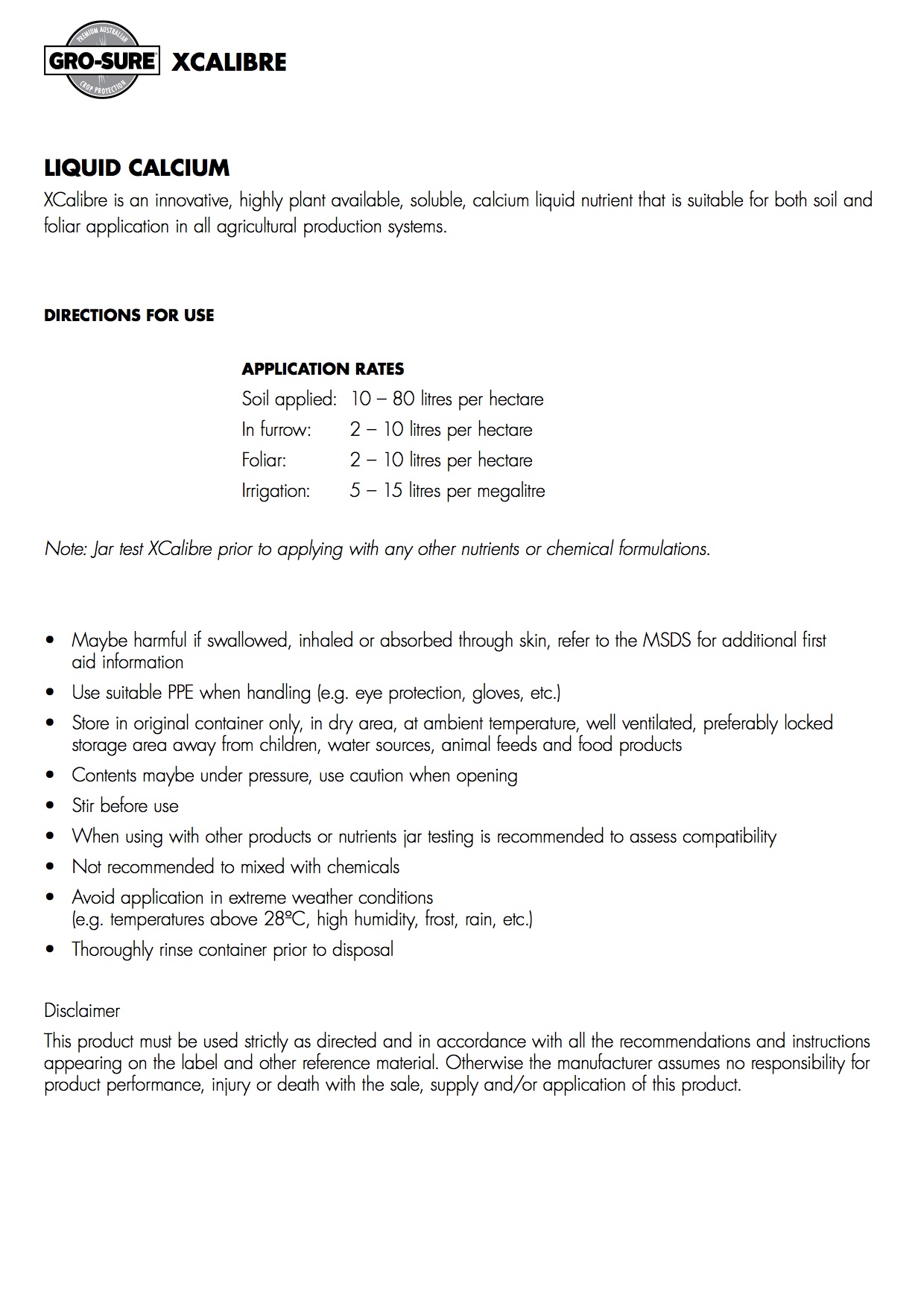 PREMIUM AUSTRALIAN
GRO-SURE
CROP PROTECTION
XCALIBRE

LIQUID CALCIUM

XCalibre is an innovative, highly plant available, soluble, calcium liquid nutrient that is suitable for both soil and foliar application in all agricultural production systems.

DIRECTIONS FOR USE

APPLICATION RATES

Soil applied: 10 – 80 litres per hectare
In furrow: 2 – 10 litres per hectare
Foliar: 2 – 10 litres per hectare
Irrigation: 5 – 15 litres per megalitre

Note: Jar test XCalibre prior to applying with any other nutrients or chemical formulations.

• Maybe harmful if swallowed, inhaled or absorbed through skin, refer to the MSDS for additional first aid information
• Use suitable PPE when handling (e.g. eye protection, gloves, etc.)
• Store in original container only, in dry area, at ambient temperature, well ventilated, preferably locked storage area away from children, water sources, animal feeds and food products
• Contents maybe under pressure, use caution when opening
• Stir before use
• When using with other products or nutrients jar testing is recommended to assess compatibility
• Not recommended to mixed with chemicals
• Avoid application in extreme weather conditions (e.g. temperatures above 28ºC, high humidity, frost, rain, etc.)
• Thoroughly rinse container prior to disposal

Disclaimer

This product must be used strictly as directed and in accordance with all the recommendations and instructions appearing on the label and other reference material. Otherwise the manufacturer assumes no responsibility for product performance, injury or death with the sale, supply and/or application of this product.